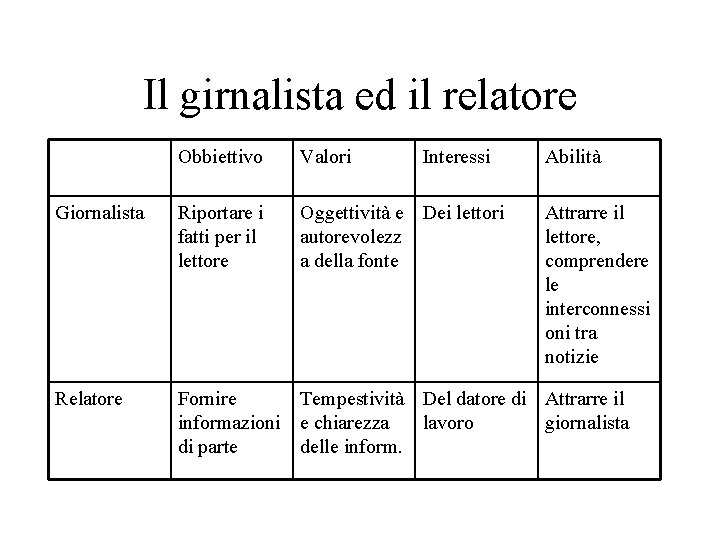 Il girnalista ed il relatore

| | Obbiettivo | Valori | Interessi | Abilità |
|---|---|---|---|---|
| Giornalista | Riportare i fatti per il lettore | Oggettività e autorevolezza della fonte | Dei lettori | Attrarre il lettore, comprendere le interconnessioni tra notizie |
| Relatore | Fornire informazioni di parte | Tempestività e chiarezza delle inform. | Del datore di lavoro | Attrarre il giornalista |